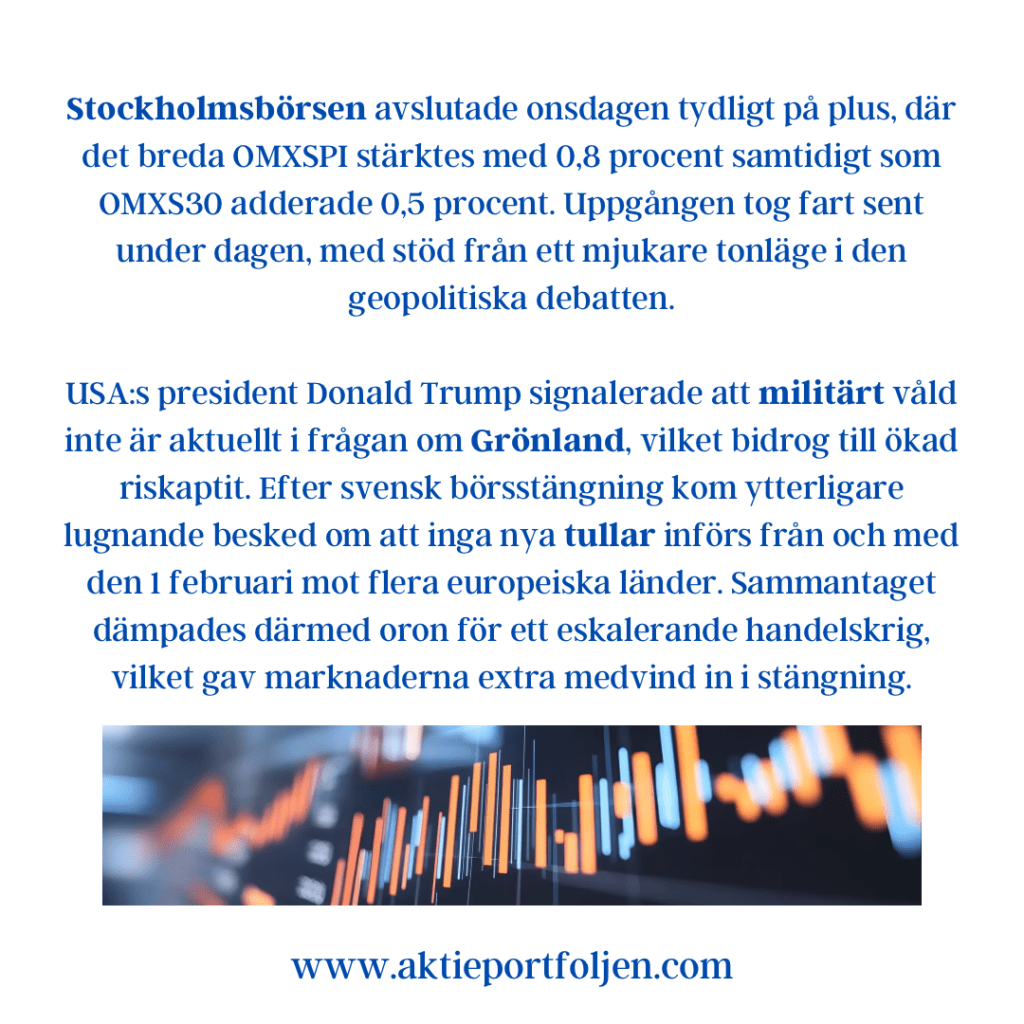 Stockholmsbörsen avslutade onsdagen tydligt på plus, där det breda OMXSPI stärktes med 0,8 procent samtidigt som OMXS30 adderade 0,5 procent. Uppgången tog fart sent under dagen, med stöd från ett mjukare tonläge i den geopolitiska debatten.

USA:s president Donald Trump signalerade att militärt våld inte är aktuellt i frågan om Grönland, vilket bidrog till ökad riskaptit. Efter svensk börsstängning kom ytterligare lugnande besked om att inga nya tullar införs från och med den 1 februari mot flera europeiska länder. Sammantaget dämpades därmed oron för ett eskalerande handelskrig, vilket gav marknaderna extra medvind in i stängning.

www.aktieportfoljen.com